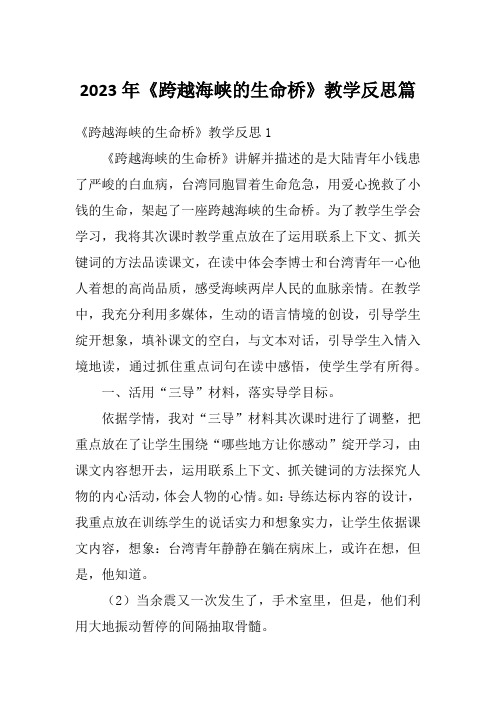 2023 年《跨越海峡的生命桥》教学反思篇

《跨越海峡的生命桥》教学反思 1

《跨越海峡的生命桥》讲解并描述的是大陆青年小钱患了严峻的白血病，台湾同胞冒着生命危急，用爱心挽救了小钱的生命，架起了一座跨越海峡的生命桥。为了教学生学会学习，我将其次课时教学重点放在了运用联系上下文、抓关键词的方法品读课文，在读中体会李博士和台湾青年一心他人着想的高尚品质，感受海峡两岸人民的血脉亲情。在教学中，我充分利用多媒体，生动的语言情境的创设，引导学生绽开想象，填补课文的空白，与文本对话，引导学生入情入境地读，通过抓住重点词句在读中感悟，使学生学有所得。

一、活用“三导”材料，落实导学目标。

依据学情，我对“三导”材料其次课时进行了调整，把重点放在了让学生围绕“哪些地方让你感动”绽开学习，由课文内容想开去，运用联系上下文、抓关键词的方法探究人物的内心活动，体会人物的心情。如：导练达标内容的设计，我重点放在训练学生的说话实力和想象实力，让学生依据课文内容，想象：台湾青年静静在躺在病床上，或许在想，但是，他知道。

（2）当余震又一次发生了，手术室里，但是，他们利用大地振动暂停的间隔抽取骨髓。